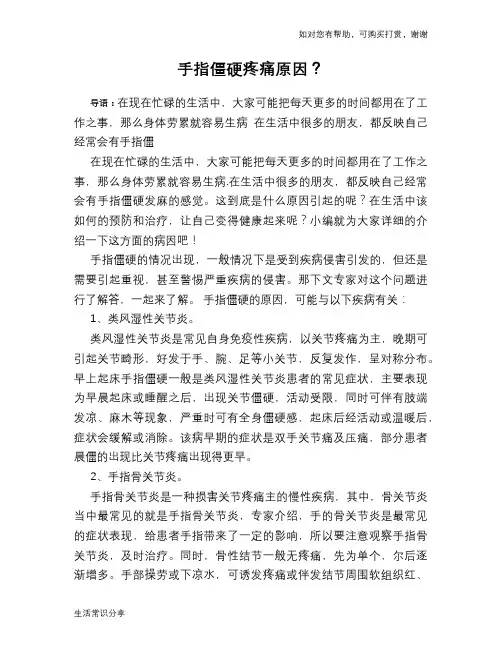 如对您有帮助，可购买打赏，谢谢

手指僵硬疼痛原因？

导语：在现在忙碌的生活中，大家可能把每天更多的时间都用在了工作之事，那么身体劳累就容易生病 在生活中很多的朋友，都反映自己经常会有手指僵

在现在忙碌的生活中，大家可能把每天更多的时间都用在了工作之事，那么身体劳累就容易生病.在生活中很多的朋友，都反映自己经常会有手指僵硬发麻的感觉。这到底是什么原因引起的呢？在生活中该如何的预防和治疗，让自己变得健康起来呢？小编就为大家详细的介绍一下这方面的病因吧！

手指僵硬的情况出现，一般情况下是受到疾病侵害引发的，但还是需要引起重视，甚至警惕严重疾病的侵害。那下文专家对这个问题进行了解答，一起来了解。手指僵硬的原因，可能与以下疾病有关：

1、类风湿性关节炎。

类风湿性关节炎是常见自身免疫性疾病，以关节疼痛为主，晚期可引起关节畸形，好发于手、腕、足等小关节，反复发作，呈对称分布。早上起床手指僵硬一般是类风湿性关节炎患者的常见症状，主要表现为早晨起床或睡醒之后，出现关节僵硬，活动受限，同时可伴有肢端发凉、麻木等现象，严重时可有全身僵硬感，起床后经活动或温暖后，症状会缓解或消除。该病早期的症状是双手关节痛及压痛，部分患者晨僵的出现比关节疼痛出现得更早。

2、手指骨关节炎。

手指骨关节炎是一种损害关节疼痛主的慢性疾病，其中，骨关节炎当中最常见的就是手指骨关节炎，专家介绍，手的骨关节炎是最常见的症状表现，给患者手指带来了一定的影响，所以要注意观察手指骨关节炎，及时治疗。同时，骨性结节一般无疼痛，先为单个，尔后逐渐增多。手部操劳或下凉水，可诱发疼痛或伴发结节周围软组织红、

生活常识分享